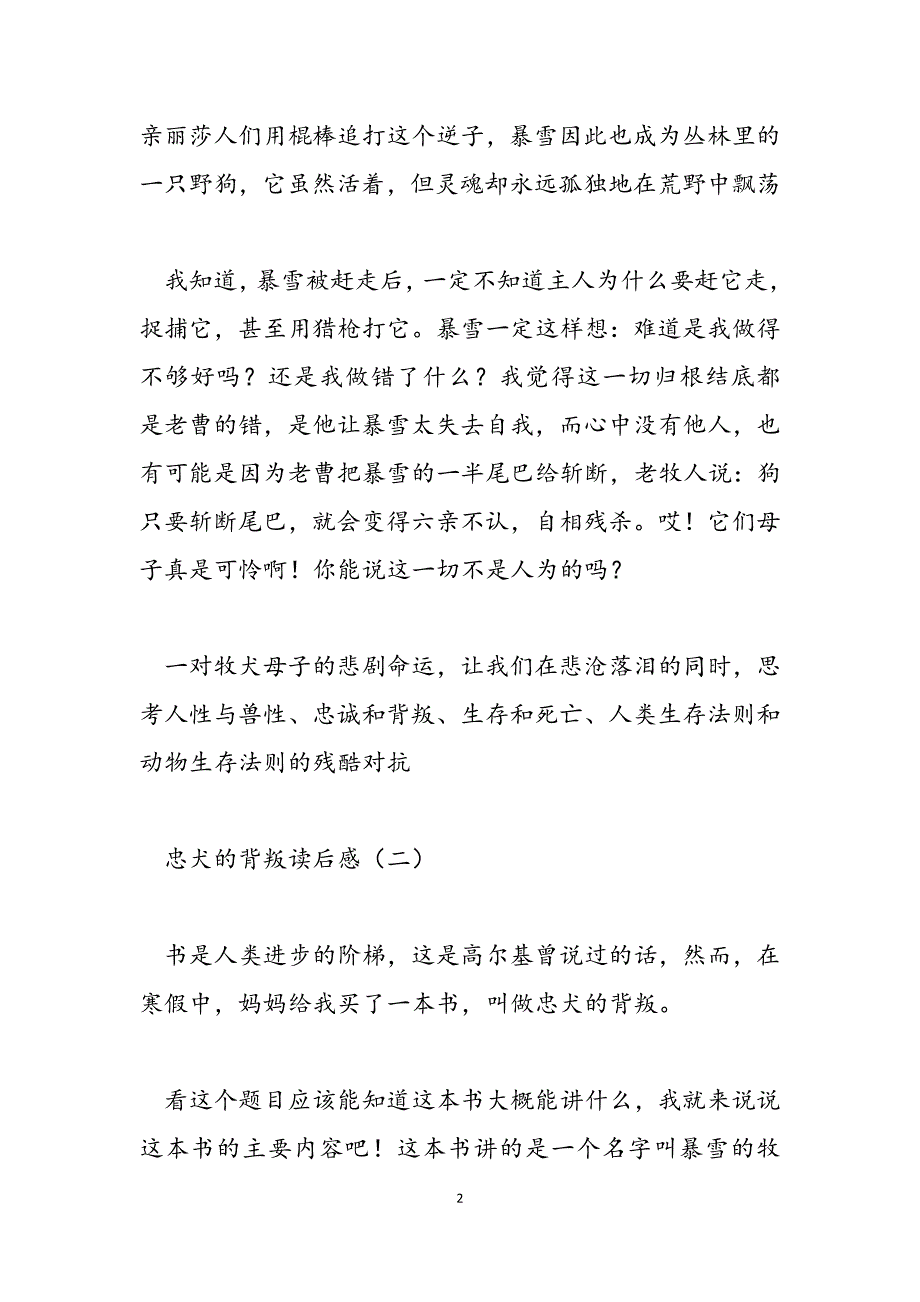 亲丽莎人们用棍棒追打这个逆子，暴雪因此也成为丛林里的一只野狗，它虽然活着，但灵魂却永远孤独地在荒野中飘荡

我知道，暴雪被赶走后，一定不知道主人为什么要赶它走，捉捕它，甚至用猎枪打它。暴雪一定这样想：难道是我做得不够好吗？还是我做错了什么？我觉得这一切归根结底都是老曹的错，是他让暴雪太失去自我，而心中没有他人，也有可能是因为老曹把暴雪的一半尾巴给斩断，老牧人说：狗只要斩断尾巴，就会变得六亲不认，自相残杀。哎！它们母子真是可怜啊！你能说这一切不是人为的吗？

一对牧犬母子的悲剧命运，让我们在悲沧落泪的同时，思考人性与兽性、忠诚和背叛、生存和死亡、人类生存法则和动物生存法则的残酷对抗

忠犬的背叛读后感（二）

书是人类进步的阶梯，这是高尔基曾说过的话，然而，在寒假中，妈妈给我买了一本书，叫做忠犬的背叛。

看这个题目应该能知道这本书大概能讲什么，我就来说说这本书的主要内容吧！这本书讲的是一个名字叫暴雪的牧

2